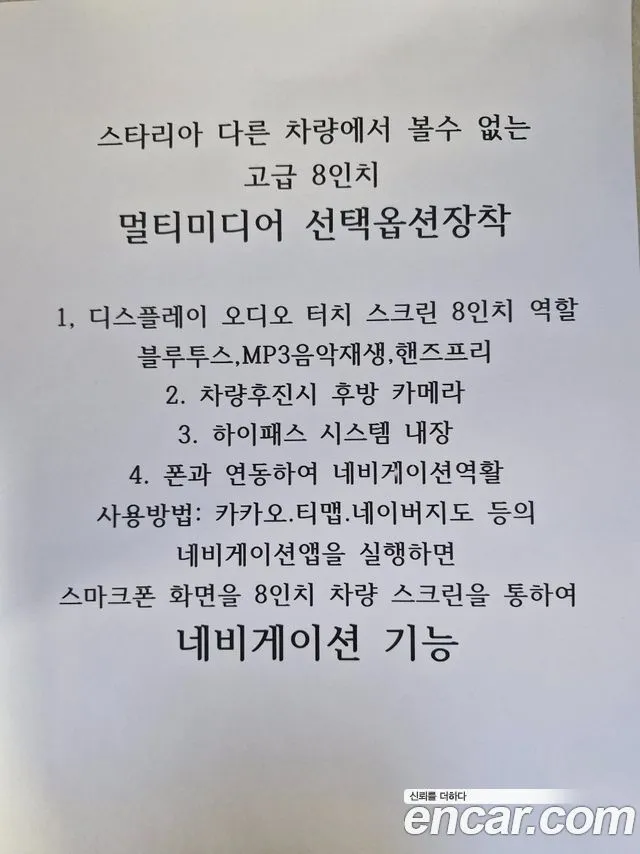 스타리아 다른 차량에서 볼수 없는
고급 8인치
멀티미디어 선택옵션장착

1, 디스플레이 오디오 터치 스크린 8인치 역할
블루투스,MP3음악재생,핸즈프리
2. 차량후진시 후방 카메라
3. 하이패스 시스템 내장
4. 폰과 연동하여 네비게이션역활
사용방법: 카카오.티맵.네이버지도 등의
네비게이션앱을 실행하면
스마크폰 화면을 8인치 차량 스크린을 통하여
네비게이션 기능

신뢰를 더하다
encar.com